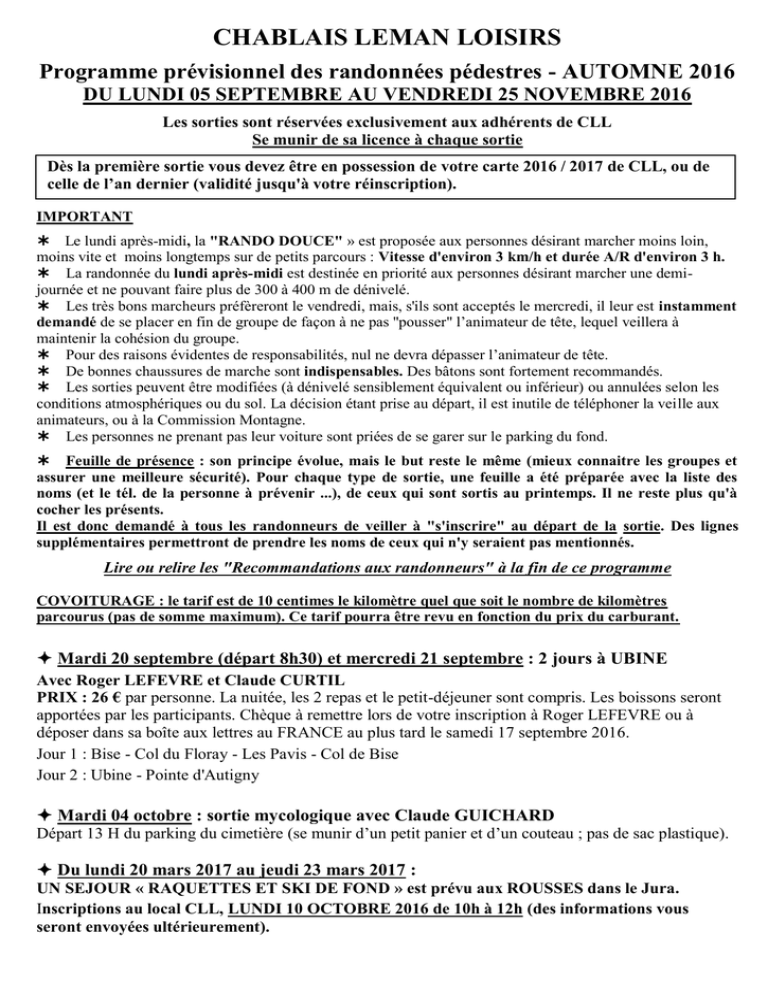 CHABLAIS LEMAN LOISIRS

Programme prévisionnel des randonnées pédestres - AUTOMNE 2016
DU LUNDI 05 SEPTEMBRE AU VENDREDI 25 NOVEMBRE 2016

Les sorties sont réservées exclusivement aux adhérents de CLL
Se munir de sa licence à chaque sortie

Dès la première sortie vous devez être en possession de votre carte 2016 / 2017 de CLL, ou de celle de l'an dernier (validité jusqu'à votre réinscription).

IMPORTANT

∗ Le lundi après-midi, la "RANDO DOUCE" » est proposée aux personnes désirant marcher moins loin, moins vite et moins longtemps sur de petits parcours : Vitesse d'environ 3 km/h et durée A/R d'environ 3 h.
∗ La randonnée du lundi après-midi est destinée en priorité aux personnes désirant marcher une demi-journée et ne pouvant faire plus de 300 à 400 m de dénivelé.
∗ Les très bons marcheurs préfèreront le vendredi, mais, s'ils sont acceptés le mercredi, il leur est instamment demandé de se placer en fin de groupe de façon à ne pas "pousser" l'animateur de tête, lequel veillera à maintenir la cohésion du groupe.
∗ Pour des raisons évidentes de responsabilités, nul ne devra dépasser l'animateur de tête.
∗ De bonnes chaussures de marche sont indispensables. Des bâtons sont fortement recommandés.
∗ Les sorties peuvent être modifiées (à dénivelé sensiblement équivalent ou inférieur) ou annulées selon les conditions atmosphériques ou du sol. La décision étant prise au départ, il est inutile de téléphoner la veille aux animateurs, ou à la Commission Montagne.
∗ Les personnes ne prenant pas leur voiture sont priées de se garer sur le parking du fond.

∗ Feuille de présence : son principe évolue, mais le but reste le même (mieux connaitre les groupes et assurer une meilleure sécurité). Pour chaque type de sortie, une feuille a été préparée avec la liste des noms (et le tél. de la personne à prévenir ...), de ceux qui sont sortis au printemps. Il ne reste plus qu'à cocher les présents.
Il est donc demandé à tous les randonneurs de veiller à "s'inscrire" au départ de la sortie. Des lignes supplémentaires permettront de prendre les noms de ceux qui n'y seraient pas mentionnés.

Lire ou relire les "Recommandations aux randonneurs" à la fin de ce programme

COVOITURAGE : le tarif est de 10 centimes le kilomètre quel que soit le nombre de kilomètres parcourus (pas de somme maximum). Ce tarif pourra être revu en fonction du prix du carburant.

✦ Mardi 20 septembre (départ 8h30) et mercredi 21 septembre : 2 jours à UBINE
Avec Roger LEFEVRE et Claude CURTIL
PRIX : 26 € par personne. La nuitée, les 2 repas et le petit-déjeuner sont compris. Les boissons seront apportées par les participants. Chèque à remettre lors de votre inscription à Roger LEFEVRE ou à déposer dans sa boîte aux lettres au FRANCE au plus tard le samedi 17 septembre 2016.
Jour 1 : Bise - Col du Floray - Les Pavis - Col de Bise
Jour 2 : Ubine - Pointe d'Autigny

✦ Mardi 04 octobre : sortie mycologique avec Claude GUICHARD
Départ 13 H du parking du cimetière (se munir d'un petit panier et d'un couteau ; pas de sac plastique).

✦ Du lundi 20 mars 2017 au jeudi 23 mars 2017 :
UN SEJOUR « RAQUETTES ET SKI DE FOND » est prévu aux ROUSSES dans le Jura.
Inscriptions au local CLL, LUNDI 10 OCTOBRE 2016 de 10h à 12h (des informations vous seront envoyées ultérieurement).